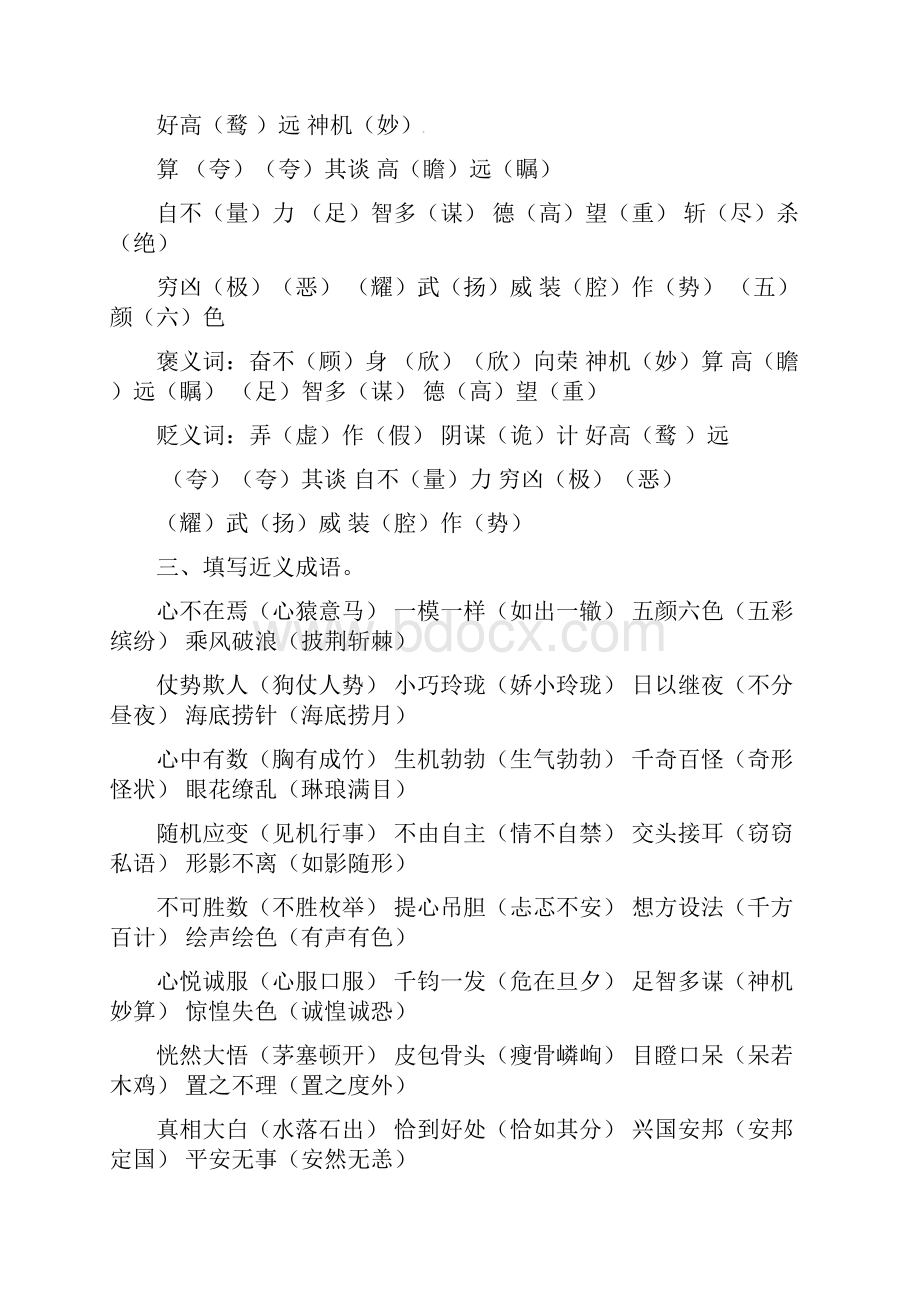 好高（骛 ）远 神机（妙）

算 （夸）（夸）其谈 高（瞻）远（瞩）

自不（量）力 （足）智多（谋） 德（高）望（重） 斩（尽）杀（绝）

穷凶（极）（恶） （耀）武（扬）威 装（腔）作（势） （五）颜（六）色

褒义词：奋不（顾）身 （欣）（欣）向荣 神机（妙）算 高（瞻）远（瞩） （足）智多（谋） 德（高）望（重）

贬义词：弄（虚）作（假） 阴谋（诡）计 好高（骛 ）远

（夸）（夸）其谈 自不（量）力 穷凶（极）（恶）

（耀）武（扬）威 装（腔）作（势）

三、填写近义成语。

心不在焉（心猿意马） 一模一样（如出一辙） 五颜六色（五彩缤纷） 乘风破浪（披荆斩棘）

仗势欺人（狗仗人势） 小巧玲珑（娇小玲珑） 日以继夜（不分昼夜） 海底捞针（海底捞月）

心中有数（胸有成竹） 生机勃勃（生气勃勃） 千奇百怪（奇形怪状） 眼花缭乱（琳琅满目）

随机应变（见机行事） 不由自主（情不自禁） 交头接耳（窃窃私语） 形影不离（如影随形）

不可胜数（不胜枚举） 提心吊胆（忐忑不安） 想方设法（千方百计） 绘声绘色（有声有色）

心悦诚服（心服口服） 千钧一发（危在旦夕） 足智多谋（神机妙算） 惊惶失色（诚惶诚恐）

恍然大悟（茅塞顿开） 皮包骨头（瘦骨嶙峋） 目瞪口呆（呆若木鸡） 置之不理（置之度外）

真相大白（水落石出） 恰到好处（恰如其分） 兴国安邦（安邦定国） 平安无事（安然无恙）

www.bdocx.com